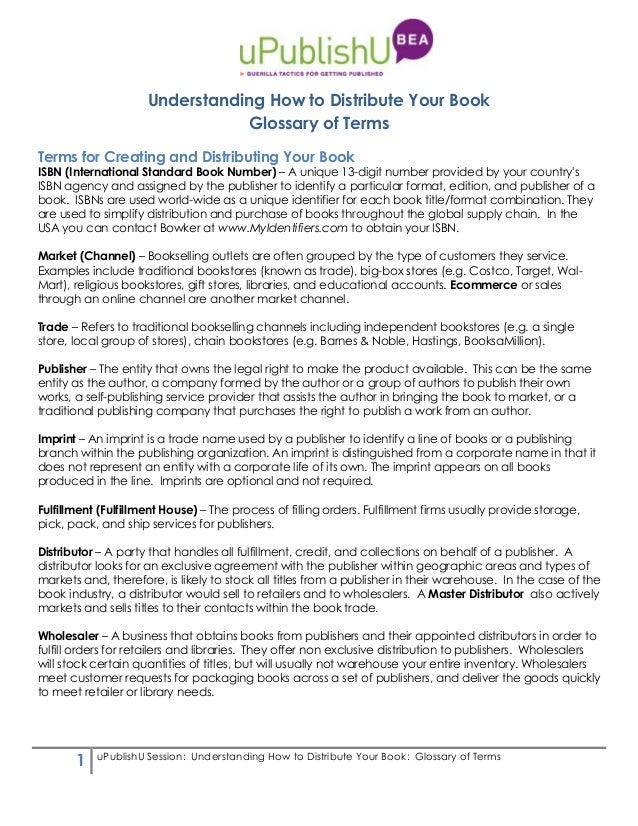 uPublishU BEA
GUERILLA TACTICS FOR GETTING PUBLISHED

Understanding How to Distribute Your Book
Glossary of Terms

Terms for Creating and Distributing Your Book
ISBN (International Standard Book Number) – A unique 13-digit number provided by your country's ISBN agency and assigned by the publisher to identify a particular format, edition, and publisher of a book. ISBNs are used world-wide as a unique identifier for each book title/format combination. They are used to simplify distribution and purchase of books throughout the global supply chain. In the USA you can contact Bowker at www.MyIdentifiers.com to obtain your ISBN.

Market (Channel) – Bookselling outlets are often grouped by the type of customers they service. Examples include traditional bookstores (known as trade), big-box stores (e.g. Costco, Target, Wal-Mart), religious bookstores, gift stores, libraries, and educational accounts. Ecommerce or sales through an online channel are another market channel.

Trade – Refers to traditional bookselling channels including independent bookstores (e.g. a single store, local group of stores), chain bookstores (e.g. Barnes & Noble, Hastings, BooksaMillion).

Publisher – The entity that owns the legal right to make the product available. This can be the same entity as the author, a company formed by the author or a group of authors to publish their own works, a self-publishing service provider that assists the author in bringing the book to market, or a traditional publishing company that purchases the right to publish a work from an author.

Imprint – An imprint is a trade name used by a publisher to identify a line of books or a publishing branch within the publishing organization. An imprint is distinguished from a corporate name in that it does not represent an entity with a corporate life of its own. The imprint appears on all books produced in the line. Imprints are optional and not required.

Fulfillment (Fulfillment House) – The process of filling orders. Fulfillment firms usually provide storage, pick, pack, and ship services for publishers.

Distributor – A party that handles all fulfillment, credit, and collections on behalf of a publisher. A distributor looks for an exclusive agreement with the publisher within geographic areas and types of markets and, therefore, is likely to stock all titles from a publisher in their warehouse. In the case of the book industry, a distributor would sell to retailers and to wholesalers. A Master Distributor also actively markets and sells titles to their contacts within the book trade.

Wholesaler – A business that obtains books from publishers and their appointed distributors in order to fulfill orders for retailers and libraries. They offer non exclusive distribution to publishers. Wholesalers will stock certain quantities of titles, but will usually not warehouse your entire inventory. Wholesalers meet customer requests for packaging books across a set of publishers, and deliver the goods quickly to meet retailer or library needs.

1 uPublishU Session: Understanding How to Distribute Your Book: Glossary of Terms